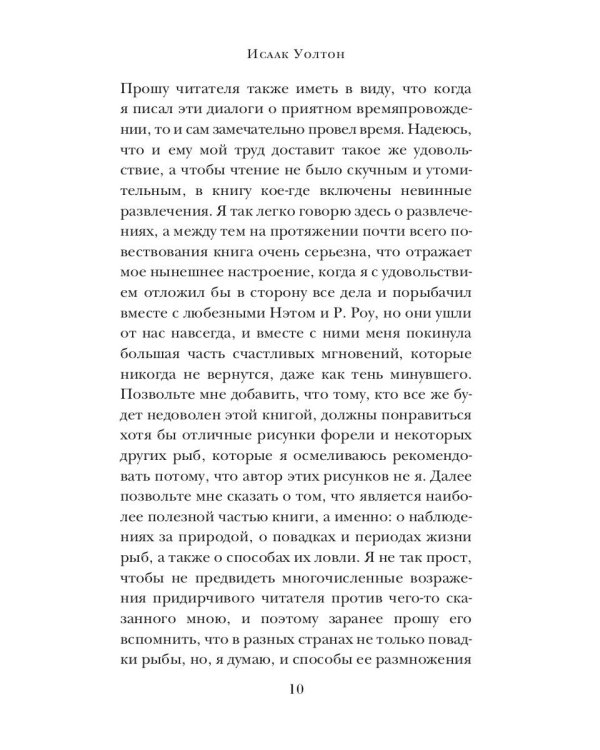 Исаак Уолтон

Прошу читателя также иметь в виду, что когда я писал эти диалоги о приятном времяпровождении, то и сам замечательно провел время. Надеюсь, что и ему мой труд доставит такое же удовольствие, а чтобы чтение не было скучным и утомительным, в книгу кое-где включены невинные развлечения. Я так легко говорю здесь о развлечениях, а между тем на протяжении почти всего повествования книга очень серьезна, что отражает мое нынешнее настроение, когда я с удовольствием отложил бы в сторону все дела и порыбачил вместе с любезными Нэтом и Р. Роу, но они ушли от нас навсегда, и вместе с ними меня покинула большая часть счастливых мгновений, которые никогда не вернутся, даже как тень минувшего. Позвольте мне добавить, что тому, кто все же будет недоволен этой книгой, должны понравиться хотя бы отличные рисунки форели и некоторых других рыб, которые я осмеливаюсь рекомендовать потому, что автор этих рисунков не я. Далее позвольте мне сказать о том, что является наиболее полезной частью книги, а именно: о наблюдениях за природой, о повадках и периодах жизни рыб, а также о способах их ловли. Я не так прост, чтобы не предвидеть многочисленные возражения придирчивого читателя против чего-то сказанного мною, и поэтому заранее прошу его вспомнить, что в разных странах не только повадки рыбы, но, я думаю, и способы ее размножения

10